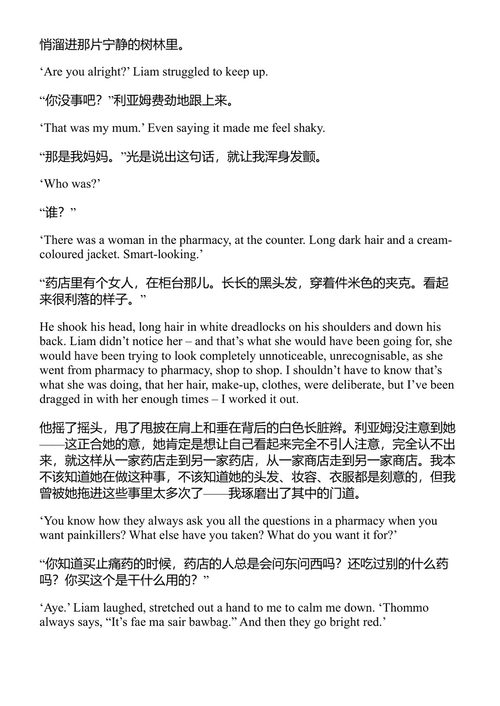 悄溜进那片宁静的树林里。

‘Are you alright?’ Liam struggled to keep up.

“你没事吧？”利亚姆费劲地跟上来。

‘That was my mum.’ Even saying it made me feel shaky.

“那是我妈妈。”光是说出这句话，就让我浑身发颤。

‘Who was?’

“谁？”

‘There was a woman in the pharmacy, at the counter. Long dark hair and a cream-coloured jacket. Smart-looking.’

“药店里有个女人，在柜台那儿。长长的黑头发，穿着件米色的夹克。看起来很利落的样子。”

He shook his head, long hair in white dreadlocks on his shoulders and down his back. Liam didn’t notice her – and that’s what she would have been going for, she would have been trying to look completely unnoticeable, unrecognisable, as she went from pharmacy to pharmacy, shop to shop. I shouldn’t have to know that’s what she was doing, that her hair, make-up, clothes, were deliberate, but I’ve been dragged in with her enough times – I worked it out.

他摇了摇头，甩了甩披在肩上和垂在背后的白色长脏辫。利亚姆没注意到她——这正合她的意，她肯定是想让自己看起来完全不引人注意，完全认不出来，就这样从一家药店走到另一家药店，从一家商店走到另一家商店。我本不该知道她在做这种事，不该知道她的头发、妆容、衣服都是刻意的，但我曾被她拖进这些事里太多次了——我琢磨出了其中的门道。

‘You know how they always ask you all the questions in a pharmacy when you want painkillers? What else have you taken? What do you want it for?’

“你知道买止痛药的时候，药店的人总是会问东问西吗？还吃过别的什么药吗？你买这个是干什么用的？”

‘Aye.’ Liam laughed, stretched out a hand to me to calm me down. ‘Thommo always says, “It’s fae ma sair bawbag.” And then they go bright red.’